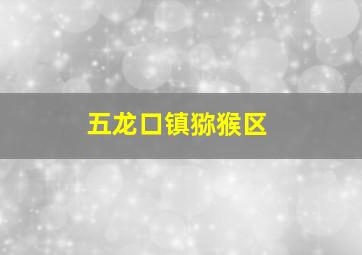 五龙口镇猕猴区